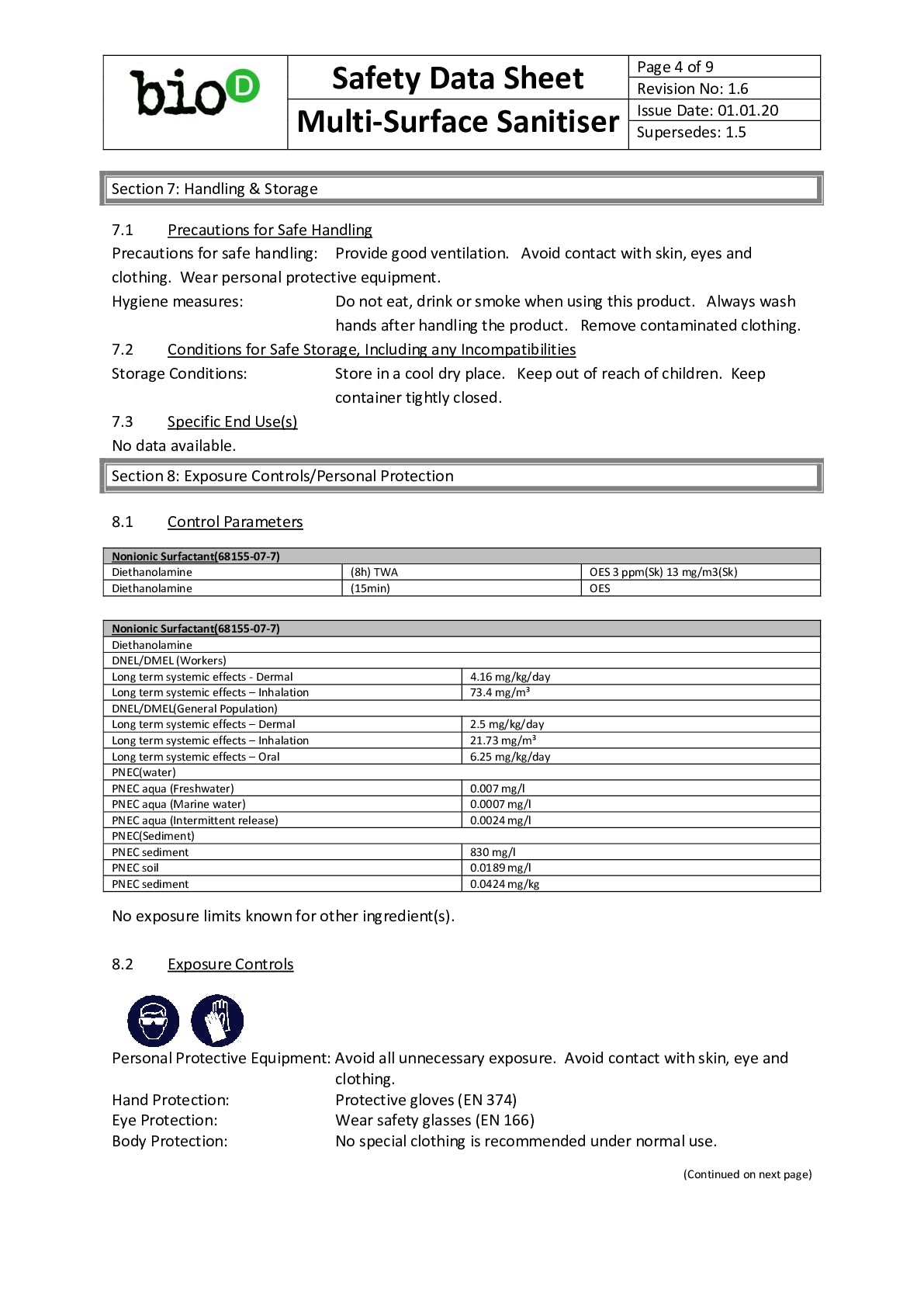 bioD

Safety Data Sheet
Multi-Surface Sanitiser

Page 4 of 9
Revision No: 1.6
Issue Date: 01.01.20
Supersedes: 1.5

Section 7: Handling & Storage

7.1 Precautions for Safe Handling
Precautions for safe handling: Provide good ventilation. Avoid contact with skin, eyes and clothing. Wear personal protective equipment.
Hygiene measures: Do not eat, drink or smoke when using this product. Always wash hands after handling the product. Remove contaminated clothing.

7.2 Conditions for Safe Storage, Including any Incompatibilities
Storage Conditions: Store in a cool dry place. Keep out of reach of children. Keep container tightly closed.

7.3 Specific End Use(s)
No data available.

Section 8: Exposure Controls/Personal Protection

8.1 Control Parameters

| Nonionic Surfactant(68155-07-7) | | |
|---|---|---|
| Diethanolamine | (8h) TWA | OES 3 ppm(Sk) 13 mg/m3(Sk) |
| Diethanolamine | (15min) | OES |

| Nonionic Surfactant(68155-07-7) | |
|---|---|
| Diethanolamine | |
| DNEL/DMEL (Workers) | |
| Long term systemic effects - Dermal | 4.16 mg/kg/day |
| Long term systemic effects – Inhalation | 73.4 mg/m³ |
| DNEL/DMEL(General Population) | |
| Long term systemic effects – Dermal | 2.5 mg/kg/day |
| Long term systemic effects – Inhalation | 21.73 mg/m³ |
| Long term systemic effects – Oral | 6.25 mg/kg/day |
| PNEC(water) | |
| PNEC aqua (Freshwater) | 0.007 mg/l |
| PNEC aqua (Marine water) | 0.0007 mg/l |
| PNEC aqua (Intermittent release) | 0.0024 mg/l |
| PNEC(Sediment) | |
| PNEC sediment | 830 mg/l |
| PNEC soil | 0.0189 mg/l |
| PNEC sediment | 0.0424 mg/kg |

No exposure limits known for other ingredient(s).

8.2 Exposure Controls

Personal Protective Equipment: Avoid all unnecessary exposure. Avoid contact with skin, eye and clothing.
Hand Protection: Protective gloves (EN 374)
Eye Protection: Wear safety glasses (EN 166)
Body Protection: No special clothing is recommended under normal use.

(Continued on next page)